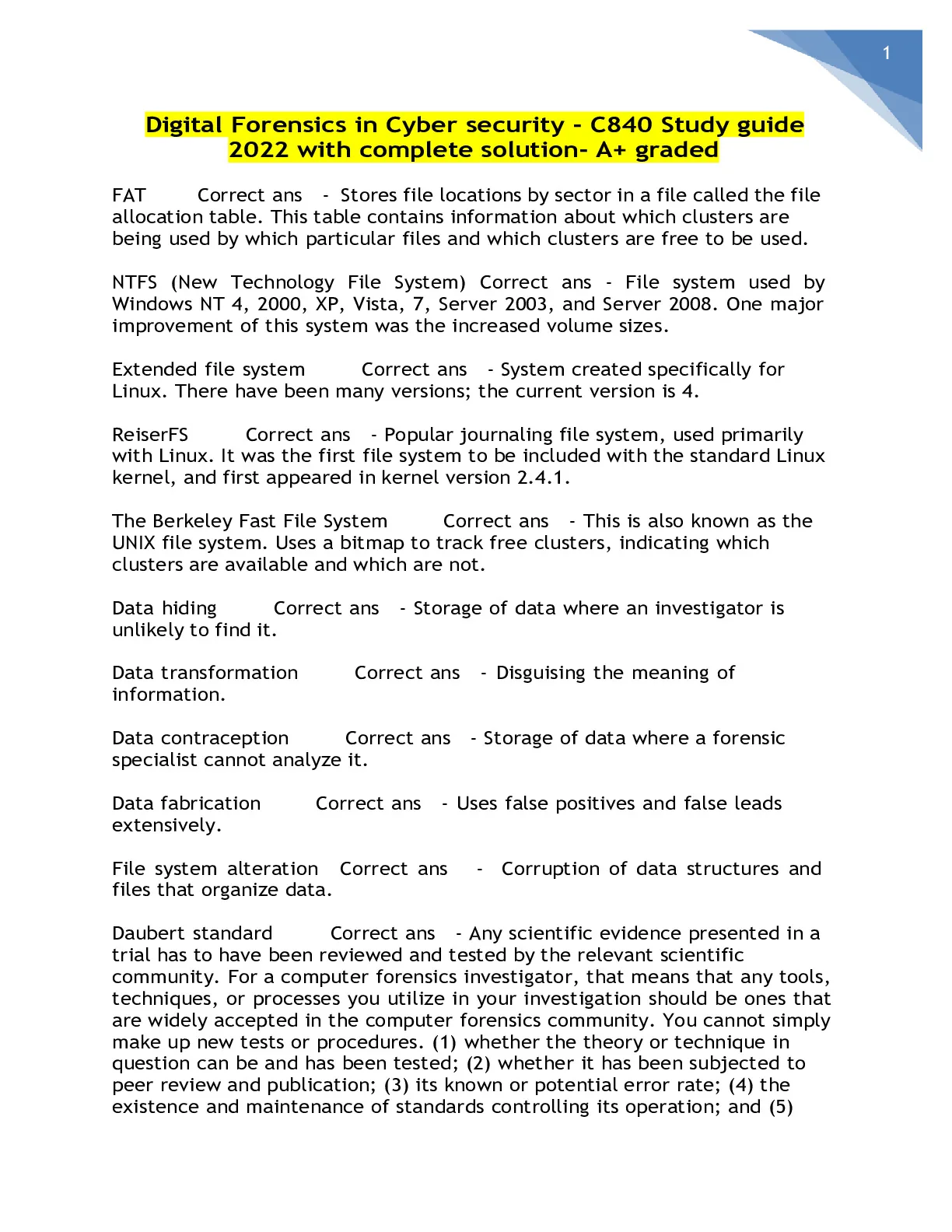 1

Digital Forensics in Cyber security - C840 Study guide 2022 with complete solution- A+ graded

FAT Correct ans - Stores file locations by sector in a file called the file allocation table. This table contains information about which clusters are being used by which particular files and which clusters are free to be used.

NTFS (New Technology File System) Correct ans - File system used by Windows NT 4, 2000, XP, Vista, 7, Server 2003, and Server 2008. One major improvement of this system was the increased volume sizes.

Extended file system Correct ans - System created specifically for Linux. There have been many versions; the current version is 4.

ReiserFS Correct ans - Popular journaling file system, used primarily with Linux. It was the first file system to be included with the standard Linux kernel, and first appeared in kernel version 2.4.1.

The Berkeley Fast File System Correct ans - This is also known as the UNIX file system. Uses a bitmap to track free clusters, indicating which clusters are available and which are not.

Data hiding Correct ans - Storage of data where an investigator is unlikely to find it.

Data transformation Correct ans - Disguising the meaning of information.

Data contraception Correct ans - Storage of data where a forensic specialist cannot analyze it.

Data fabrication Correct ans - Uses false positives and false leads extensively.

File system alteration Correct ans - Corruption of data structures and files that organize data.

Daubert standard Correct ans - Any scientific evidence presented in a trial has to have been reviewed and tested by the relevant scientific community. For a computer forensics investigator, that means that any tools, techniques, or processes you utilize in your investigation should be ones that are widely accepted in the computer forensics community. You cannot simply make up new tests or procedures. (1) whether the theory or technique in question can be and has been tested; (2) whether it has been subjected to peer review and publication; (3) its known or potential error rate; (4) the existence and maintenance of standards controlling its operation; and (5)